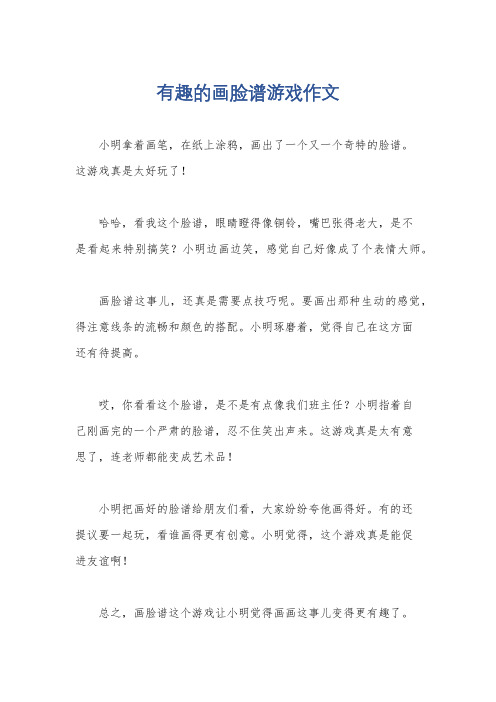 有趣的画脸谱游戏作文

小明拿着画笔，在纸上涂鸦，画出了一个又一个奇特的脸谱。这游戏真是太好玩了！

哈哈，看我这个脸谱，眼睛瞪得像铜铃，嘴巴张得老大，是不是看起来特别搞笑？小明边画边笑，感觉自己好像成了个表情大师。

画脸谱这事儿，还真是需要点技巧呢。要画出那种生动的感觉，得注意线条的流畅和颜色的搭配。小明琢磨着，觉得自己在这方面还有待提高。

哎，你看看这个脸谱，是不是有点像我们班主任？小明指着自己刚画完的一个严肃的脸谱，忍不住笑出声来。这游戏真是太有意思了，连老师都能变成艺术品！

小明把画好的脸谱给朋友们看，大家纷纷夸他画得好。有的还提议要一起玩，看谁画得更有创意。小明觉得，这个游戏真是能促进友谊啊！

总之，画脸谱这个游戏让小明觉得画画这事儿变得更有趣了。